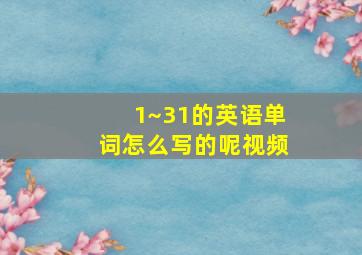 1~31的英语单词怎么写的呢视频